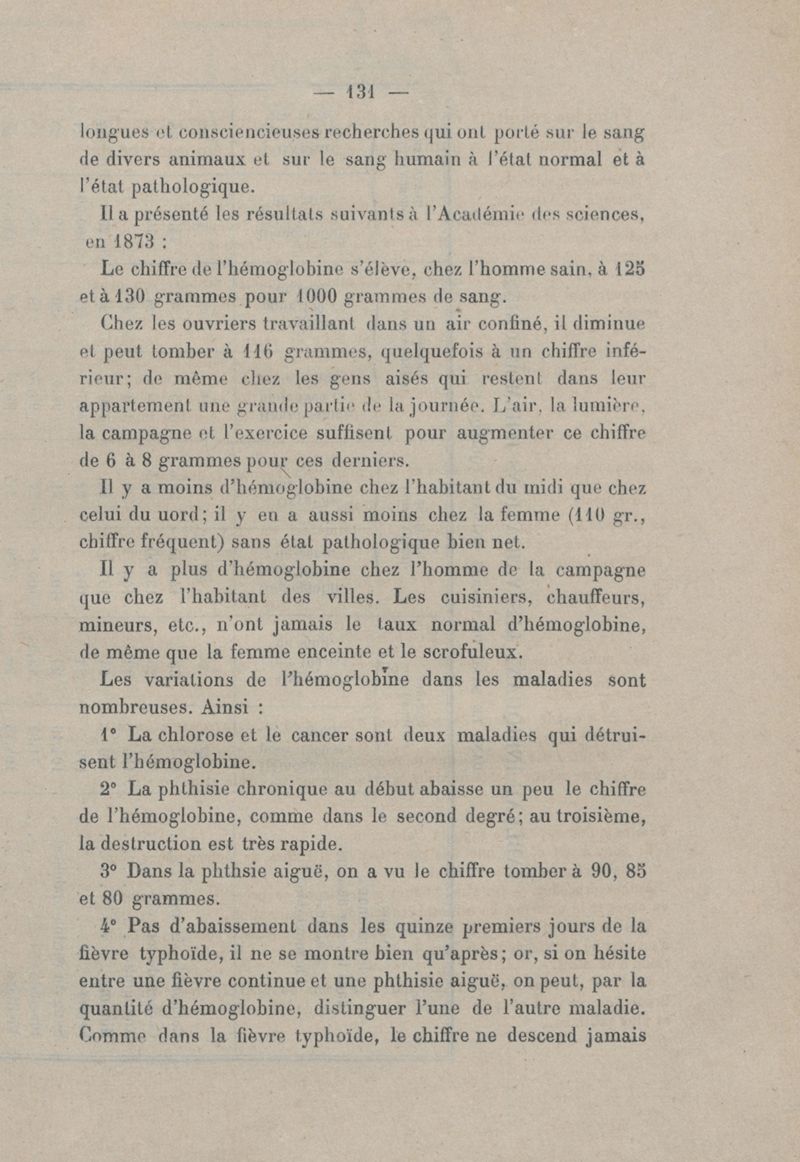 — 131 —

longues et consciencieuses recherches qui ont porté sur le sang de divers animaux et sur le sang humain à l'état normal et à l'état pathologique.

Il a présenté les résultats suivants à l'Académie des sciences, en 1873 :

Le chiffre de l'hémoglobine s'élève, chez l'homme sain, à 125 et à 130 grammes pour 1000 grammes de sang.

Chez les ouvriers travaillant dans un air confiné, il diminue et peut tomber à 116 grammes, quelquefois à un chiffre inférieur; de même chez les gens aisés qui restent dans leur appartement une grande partie de la journée. L'air, la lumière, la campagne et l'exercice suffisent pour augmenter ce chiffre de 6 à 8 grammes pour ces derniers.

Il y a moins d'hémoglobine chez l'habitant du midi que chez celui du uord; il y en a aussi moins chez la femme (110 gr., chiffre fréquent) sans état pathologique bien net.

Il y a plus d'hémoglobine chez l'homme de la campagne que chez l'habitant des villes. Les cuisiniers, chauffeurs, mineurs, etc., n'ont jamais le taux normal d'hémoglobine, de même que la femme enceinte et le scrofuleux.

Les variations de l'hémoglobine dans les maladies sont nombreuses. Ainsi :

1° La chlorose et le cancer sont deux maladies qui détruisent l'hémoglobine.

2° La phthisie chronique au début abaisse un peu le chiffre de l'hémoglobine, comme dans le second degré; au troisième, la destruction est très rapide.

3° Dans la phthsie aiguë, on a vu le chiffre tomber à 90, 85 et 80 grammes.

4° Pas d'abaissement dans les quinze premiers jours de la fièvre typhoïde, il ne se montre bien qu'après; or, si on hésite entre une fièvre continue et une phthisie aiguë, on peut, par la quantité d'hémoglobine, distinguer l'une de l'autre maladie. Comme dans la fièvre typhoïde, le chiffre ne descend jamais